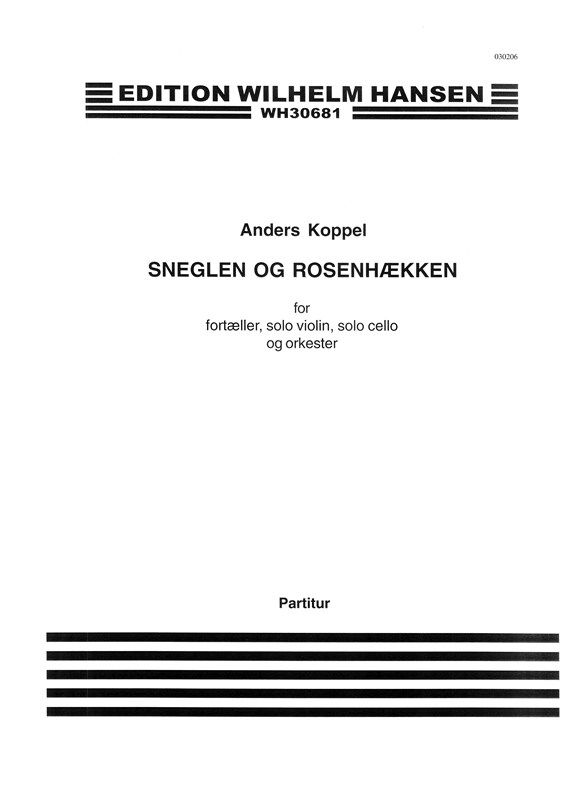 030206

EDITION WILHELM HANSEN
WH30681

Anders Koppel

SNEGLEN OG ROSENHÆKKEN

for
fortæller, solo violin, solo cello
og orkester

Partitur